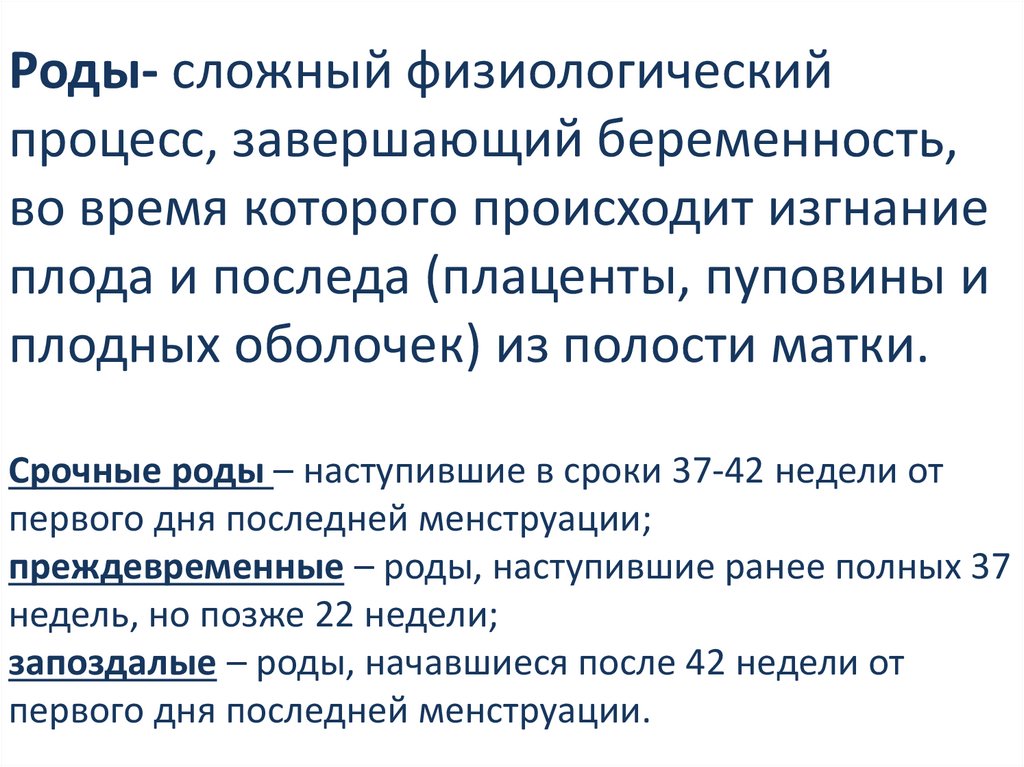 Роды- сложный физиологический процесс, завершающий беременность, во время которого происходит изгнание плода и последа (плаценты, пуповины и плодных оболочек) из полости матки.

Срочные роды – наступившие в сроки 37-42 недели от первого дня последней менструации;
преждевременные – роды, наступившие ранее полных 37 недель, но позже 22 недели;
запоздалые – роды, начавшиеся после 42 недели от первого дня последней менструации.